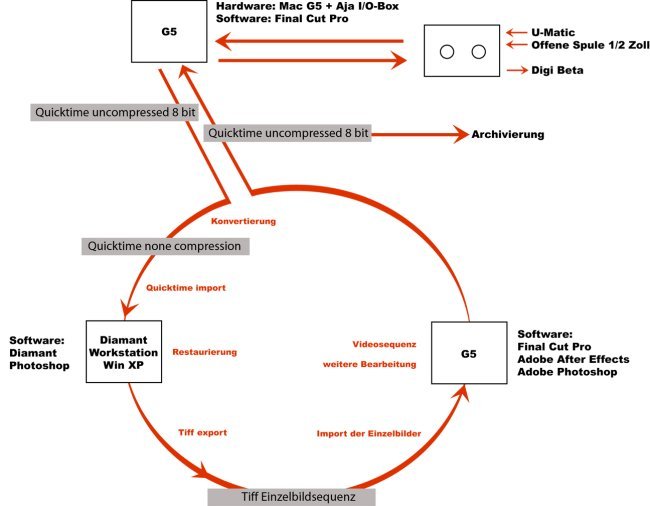 G5

Hardware: Mac G5 + Aja I/O-Box
Software: Final Cut Pro

U-Matic
Offene Spule 1/2 Zoll
Digi Beta

Quicktime uncompressed 8 bit

Quicktime uncompressed 8 bit

Archivierung

Konvertierung

Quicktime none compression

Quicktime import

Software:
Diamant
Photoshop

Diamant
Workstation
Win XP

Restaurierung

Videosequenz
weitere Bearbeitung

G5

Software:
Final Cut Pro
Adobe After Effects
Adobe Photoshop

Tiff export

Import der Einzelbilder

Tiff Einzelbildsequenz